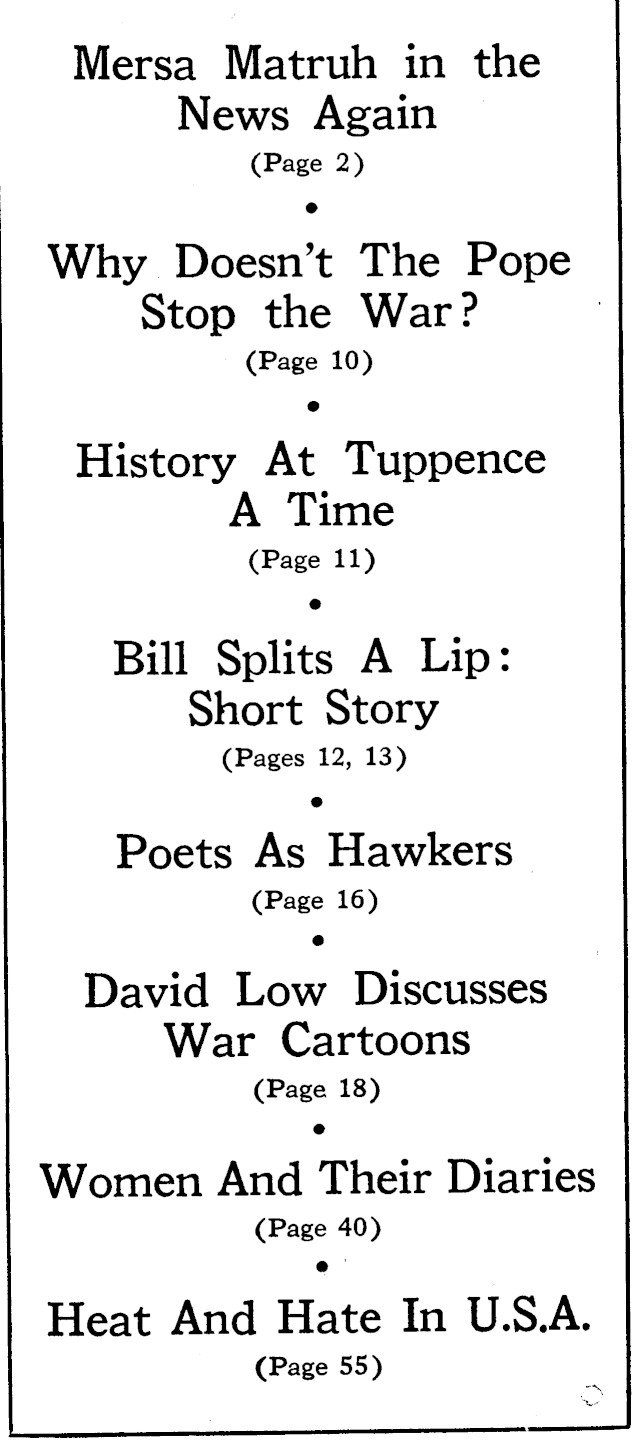 Mersa Matruh in the News Again

(Page 2)

•

Why Doesn't The Pope Stop the War?

(Page 10)

•

History At Tuppence A Time

(Page 11)

•

Bill Splits A Lip: Short Story

(Pages 12, 13)

•

Poets As Hawkers

(Page 16)

•

David Low Discusses War Cartoons

(Page 18)

•

Women And Their Diaries

(Page 40)

•

Heat And Hate In U.S.A.

(Page 55)